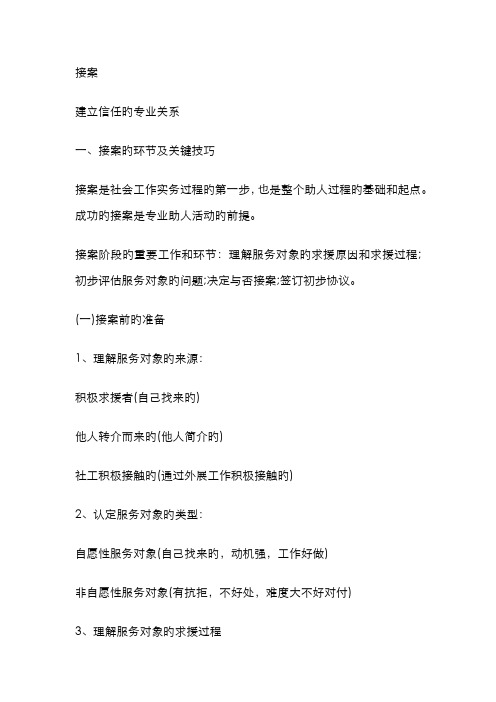 接案

建立信任的专业关系

一、接案的环节及关键技巧

接案是社会工作实务过程的第一步，也是整个助人过程的基础和起点。成功的接案是专业助人活动的前提。

接案阶段的重要工作和环节：理解服务对象的求援原因和求援过程；初步评估服务对象的问题;决定与否接案;签订初步协议。

(一)接案前的准备

1、理解服务对象的来源：

积极求援者(自己找来的)

他人转介而来的(他人简介的)

社工积极接触的(通过外展工作积极接触的)

2、认定服务对象的类型：

自愿性服务对象(自己找来的，动机强，工作好做)

非自愿性服务对象(有抗拒，不好处，难度大不好对付)

3、理解服务对象的求援过程